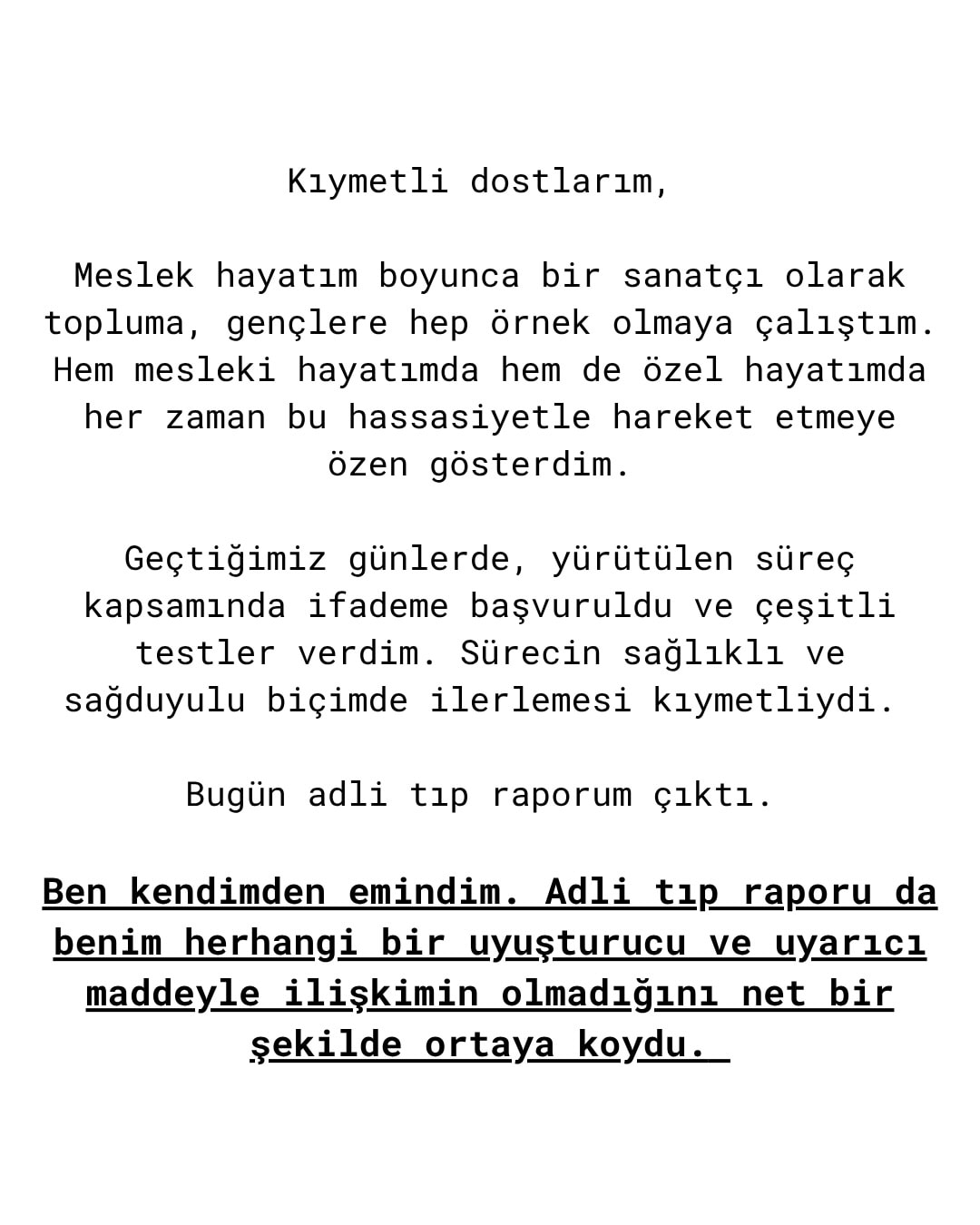 Kıymetli dostlarım,

Meslek hayatım boyunca bir sanatçı olarak topluma, gençlere hep örnek olmaya çalıştım. Hem mesleki hayatımda hem de özel hayatımda her zaman bu hassasiyetle hareket etmeye özen gösterdim.

Geçtiğimiz günlerde, yürütülen süreç kapsamında ifademe başvuruldu ve çeşitli testler verdim. Sürecin sağlıklı ve sağduyulu biçimde ilerlemesi kıymetliydi.

Bugün adli tıp raporum çıktı.

Ben kendimden emindim. Adli tıp raporu da benim herhangi bir uyuşturucu ve uyarıcı maddeyle ilişkimin olmadığını net bir şekilde ortaya koydu.